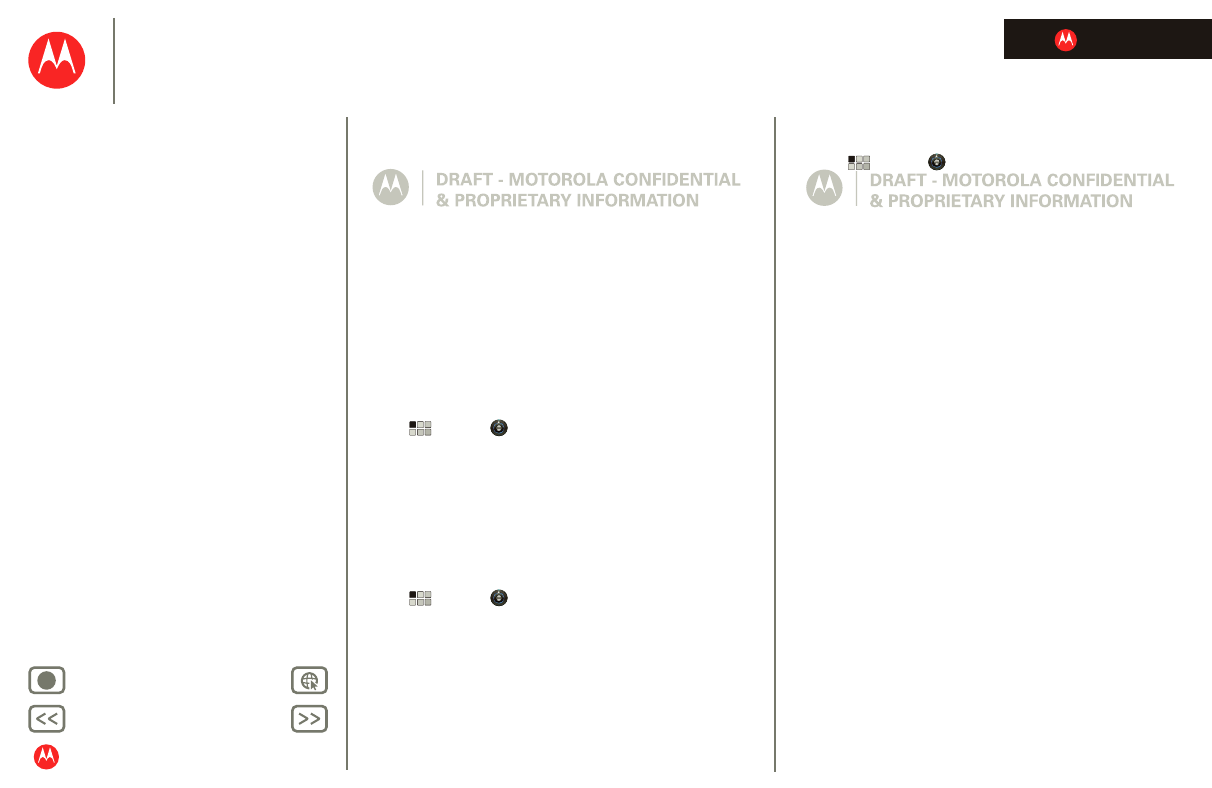 DRAFT - MOTOROLA CONFIDENTIAL & PROPRIETARY INFORMATION

DRAFT - MOTOROLA CONFIDENTIAL & PROPRIETARY INFORMATION